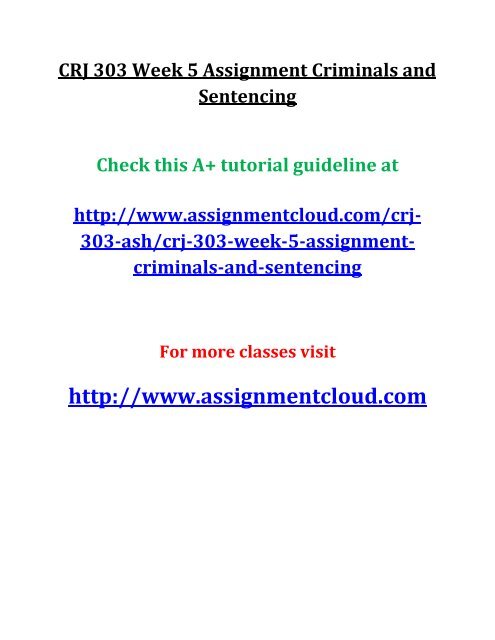 CRJ 303 Week 5 Assignment Criminals and Sentencing

Check this A+ tutorial guideline at

http://www.assignmentcloud.com/crj-303-ash/crj-303-week-5-assignment-criminals-and-sentencing

For more classes visit

http://www.assignmentcloud.com